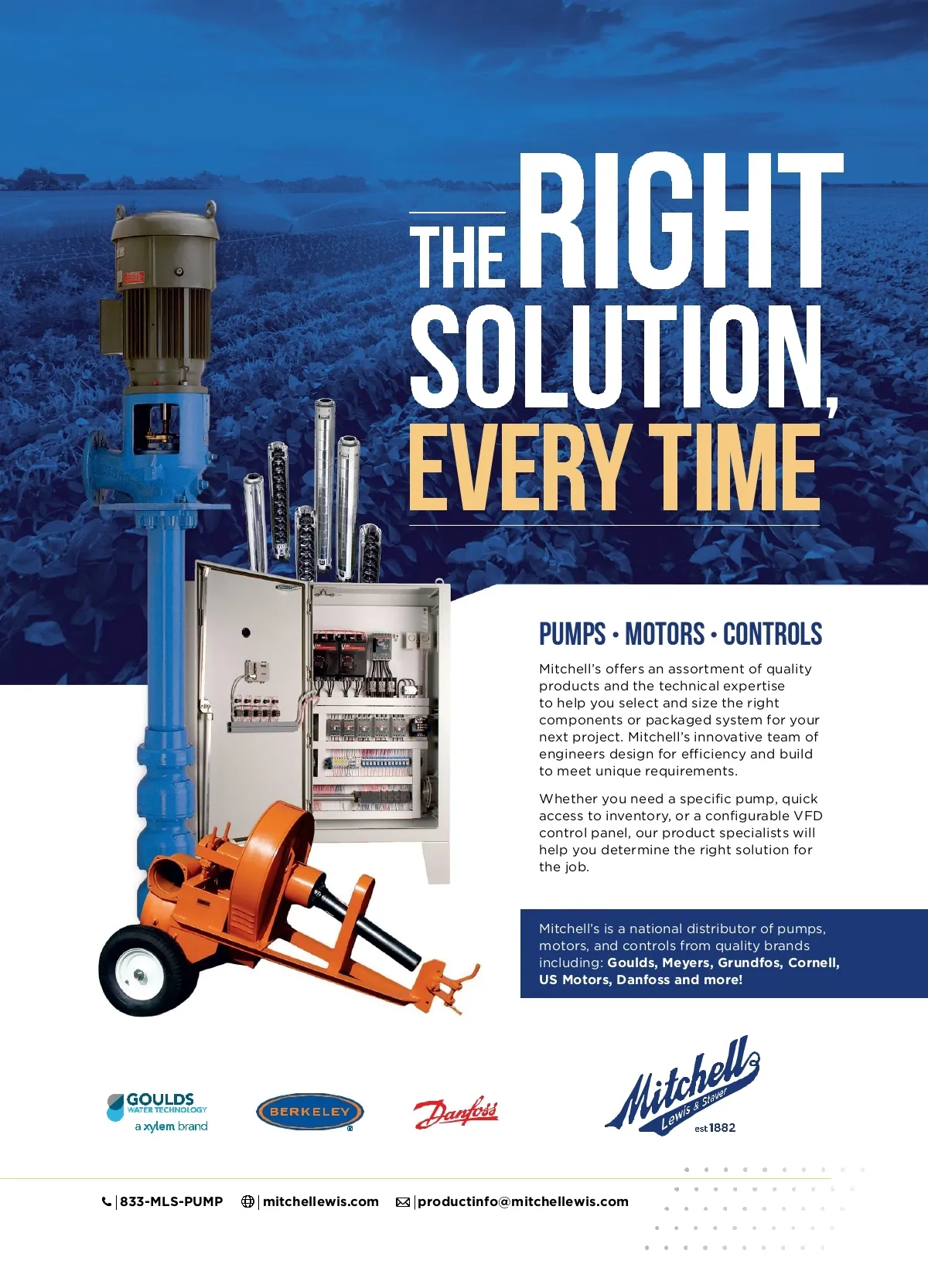 THE RIGHT SOLUTION, EVERY TIME

PUMPS • MOTORS • CONTROLS

Mitchell's offers an assortment of quality products and the technical expertise to help you select and size the right components or packaged system for your next project. Mitchell's innovative team of engineers design for efficiency and build to meet unique requirements.

Whether you need a specific pump, quick access to inventory, or a configurable VFD control panel, our product specialists will help you determine the right solution for the job.

Mitchell's is a national distributor of pumps, motors, and controls from quality brands including: Goulds, Meyers, Grundfos, Cornell, US Motors, Danfoss and more!

GOULDS WATER TECHNOLOGY
a xylem brand

BERKELEY

Danfoss

Mitchell
Lewis & Staver
est 1882

833-MLS-PUMP mitchellewis.com productinfo@mitchellewis.com